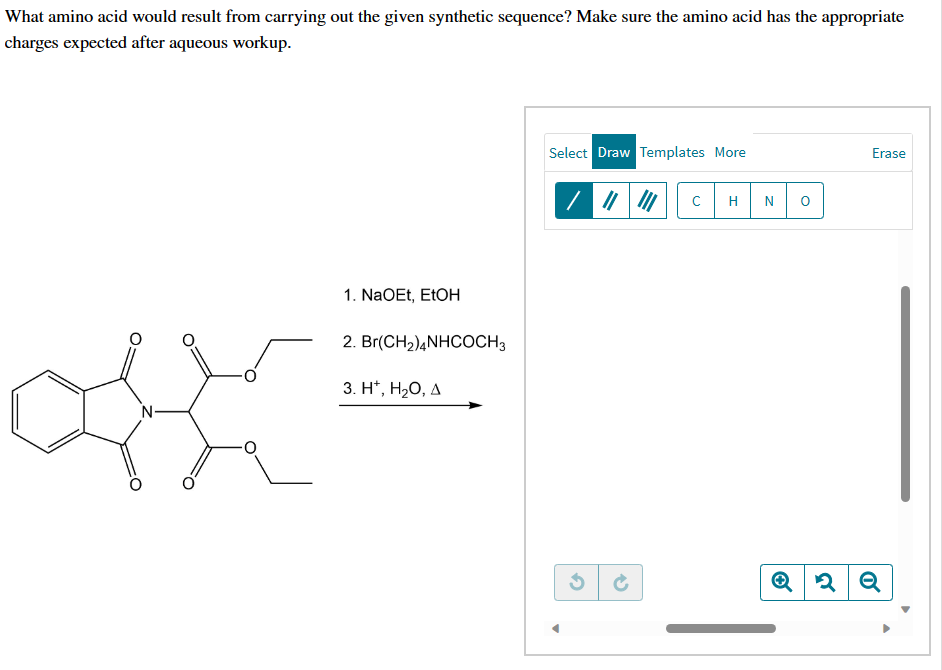 What amino acid would result from carrying out the given synthetic sequence? Make sure the amino acid has the appropriate charges expected after aqueous workup.

O O O N O O O

1. NaOEt, EtOH
2. $Br(CH_2)_4NHCOCH_3$
3. $H^+$, $H_2O$, $\Delta$

Select Draw Templates More Erase

C H N O